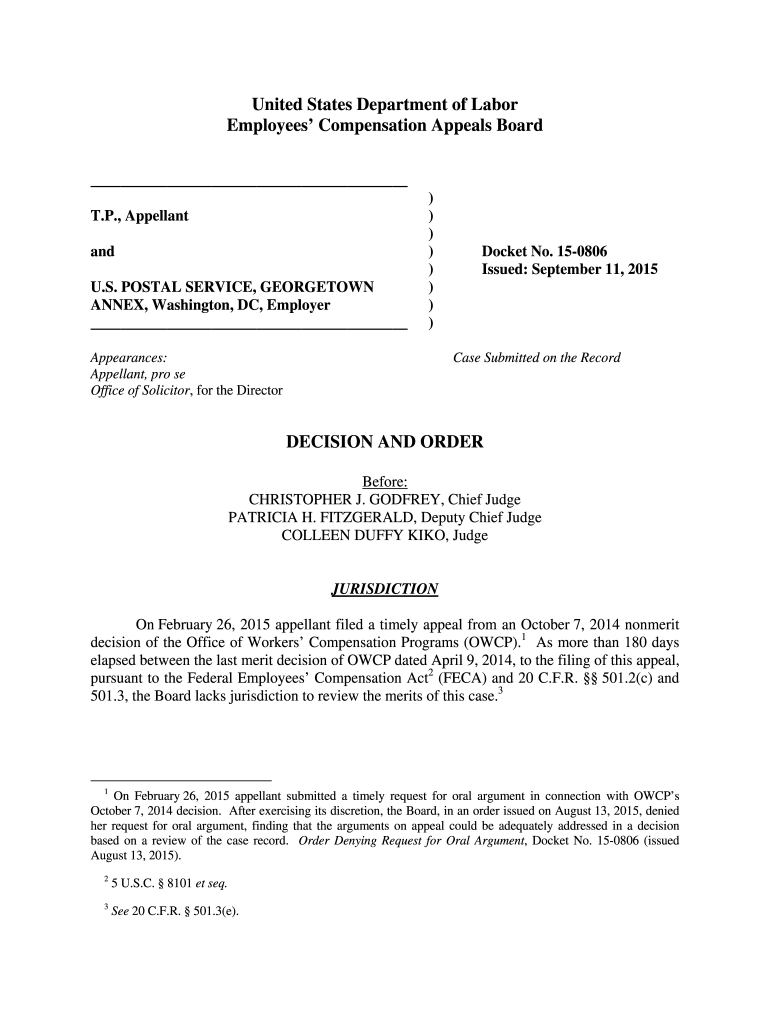 United States Department of Labor
Employees' Compensation Appeals Board

T.P., Appellant

and

U.S. POSTAL SERVICE, GEORGETOWN ANNEX, Washington, DC, Employer

)
)
)
)
)
)
)
)

Docket No. 15-0806
Issued: September 11, 2015

Appearances:
Appellant, pro se
Office of Solicitor, for the Director

Case Submitted on the Record

DECISION AND ORDER

Before:
CHRISTOPHER J. GODFREY, Chief Judge
PATRICIA H. FITZGERALD, Deputy Chief Judge
COLLEEN DUFFY KIKO, Judge

JURISDICTION

On February 26, 2015 appellant filed a timely appeal from an October 7, 2014 nonmerit decision of the Office of Workers' Compensation Programs (OWCP).$^1$ As more than 180 days elapsed between the last merit decision of OWCP dated April 9, 2014, to the filing of this appeal, pursuant to the Federal Employees' Compensation Act$^2$ (FECA) and 20 C.F.R. §§ 501.2(c) and 501.3, the Board lacks jurisdiction to review the merits of this case.$^3$

$^1$ On February 26, 2015 appellant submitted a timely request for oral argument in connection with OWCP's October 7, 2014 decision. After exercising its discretion, the Board, in an order issued on August 13, 2015, denied her request for oral argument, finding that the arguments on appeal could be adequately addressed in a decision based on a review of the case record. Order Denying Request for Oral Argument, Docket No. 15-0806 (issued August 13, 2015).

$^2$ 5 U.S.C. § 8101 et seq.

$^3$ See 20 C.F.R. § 501.3(e).